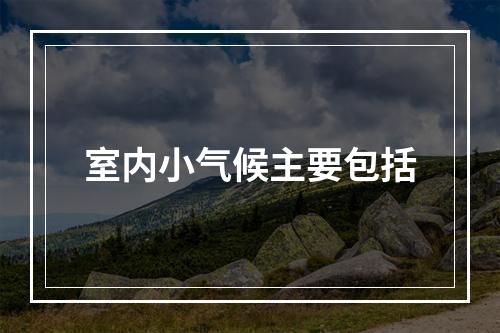 室内小气候主要包括